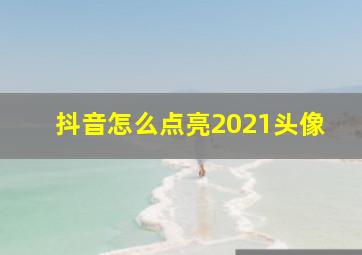 抖音怎么点亮2021头像